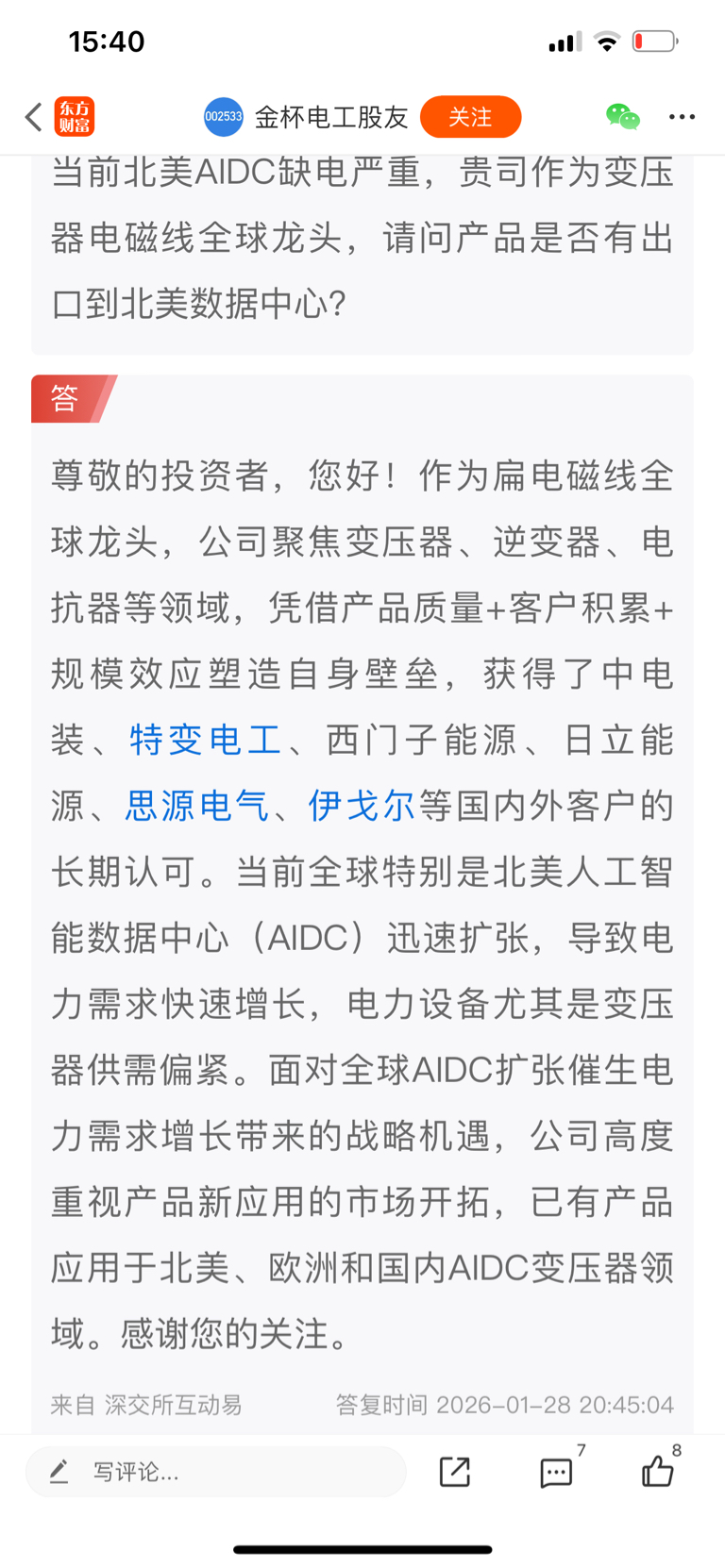 15:40

东方财富 002533 金杯电工股友 关注

当前北美AIDC缺电严重，贵司作为变压器电磁线全球龙头，请问产品是否有出口到北美数据中心?

答

尊敬的投资者，您好！作为扁电磁线全球龙头，公司聚焦变压器、逆变器、电抗器等领域，凭借产品质量+客户积累+规模效应塑造自身壁垒，获得了中电装、特变电工、西门子能源、日立能源、思源电气、伊戈尔等国内外客户的长期认可。当前全球特别是北美人工智能数据中心（AIDC）迅速扩张，导致电力需求快速增长，电力设备尤其是变压器供需偏紧。面对全球AIDC扩张催生电力需求增长带来的战略机遇，公司高度重视产品新应用的市场开拓，已有产品应用于北美、欧洲和国内AIDC变压器领域。感谢您的关注。

来自 深交所互动易 答复时间 2026-01-28 20:45:04

写评论... 7 8